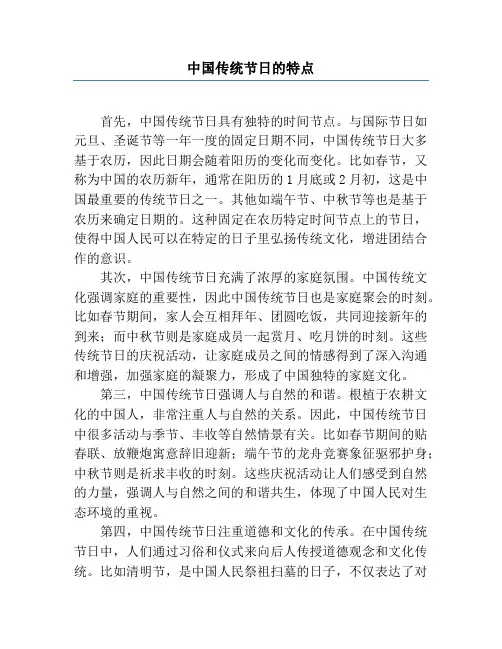 中国传统节日的特点

首先，中国传统节日具有独特的时间节点。与国际节日如元旦、圣诞节等一年一度的固定日期不同，中国传统节日大多基于农历，因此日期会随着阳历的变化而变化。比如春节，又称为中国的农历新年，通常在阳历的1月底或2月初，这是中国最重要的传统节日之一。其他如端午节、中秋节等也是基于农历来确定日期的。这种固定在农历特定时间节点上的节日，使得中国人民可以在特定的日子里弘扬传统文化，增进团结合作的意识。

其次，中国传统节日充满了浓厚的家庭氛围。中国传统文化强调家庭的重要性，因此中国传统节日也是家庭聚会的时刻。比如春节期间，家人会互相拜年、团圆吃饭，共同迎接新年的到来；而中秋节则是家庭成员一起赏月、吃月饼的时刻。这些传统节日的庆祝活动，让家庭成员之间的情感得到了深入沟通和增强，加强家庭的凝聚力，形成了中国独特的家庭文化。

第三，中国传统节日强调人与自然的和谐。根植于农耕文化的中国人，非常注重人与自然的关系。因此，中国传统节日中很多活动与季节、丰收等自然情景有关。比如春节期间的贴春联、放鞭炮寓意辞旧迎新；端午节的龙舟竞赛象征驱邪护身；中秋节则是祈求丰收的时刻。这些庆祝活动让人们感受到自然的力量，强调人与自然之间的和谐共生，体现了中国人民对生态环境的重视。

第四，中国传统节日注重道德和文化的传承。在中国传统节日中，人们通过习俗和仪式来向后人传授道德观念和文化传统。比如清明节，是中国人民祭祖扫墓的日子，不仅表达了对